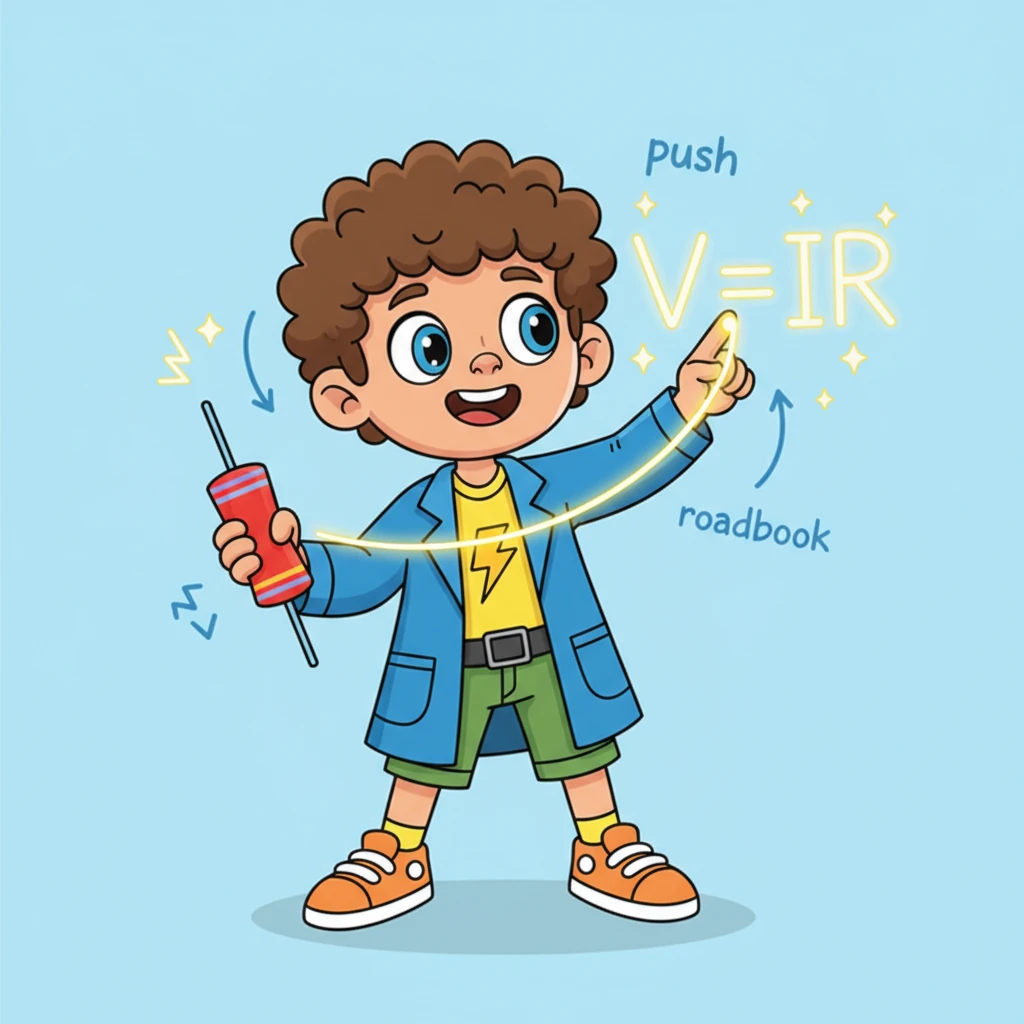 push

$V=IR$

roadbook